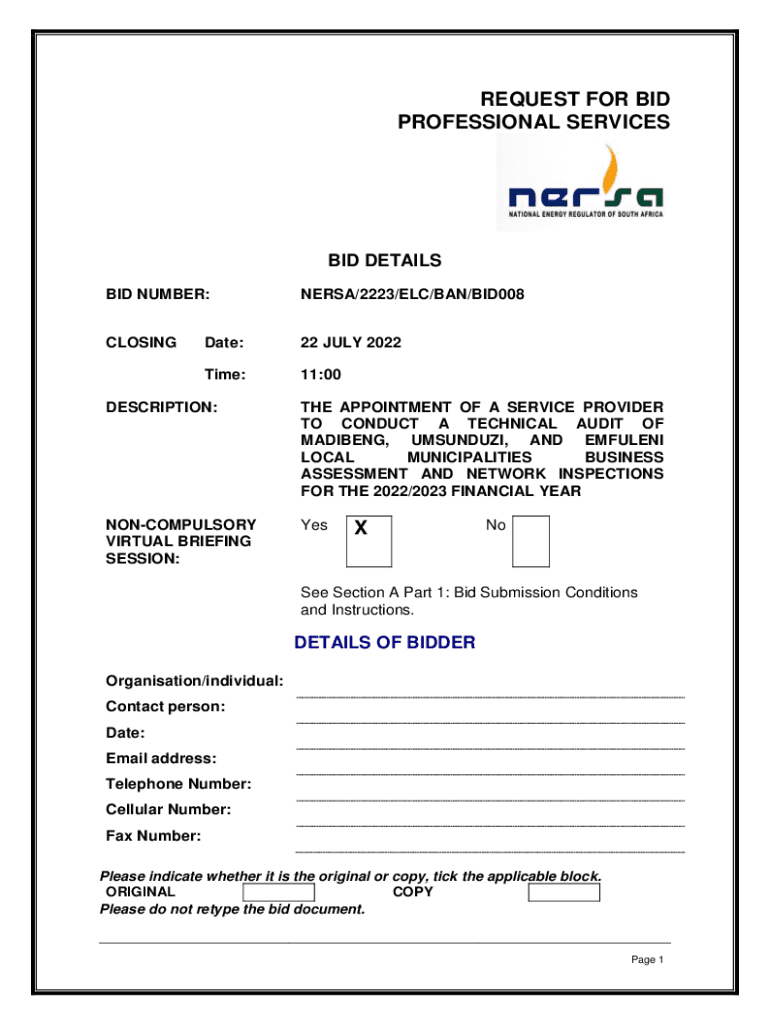 REQUEST FOR BID
PROFESSIONAL SERVICES

nersa
NATIONAL ENERGY REGULATOR OF SOUTH AFRICA

BID DETAILS

BID NUMBER: NERSA/2223/ELC/BAN/BID008

CLOSING Date: 22 JULY 2022

Time: 11:00

DESCRIPTION: THE APPOINTMENT OF A SERVICE PROVIDER TO CONDUCT A TECHNICAL AUDIT OF MADIBENG, UMSUNDUZI, AND EMFULENI LOCAL MUNICIPALITIES BUSINESS ASSESSMENT AND NETWORK INSPECTIONS FOR THE 2022/2023 FINANCIAL YEAR

NON-COMPULSORY VIRTUAL BRIEFING SESSION: Yes X No

See Section A Part 1: Bid Submission Conditions and Instructions.

DETAILS OF BIDDER

Organisation/individual:
Contact person:
Date:
Email address:
Telephone Number:
Cellular Number:
Fax Number:

Please indicate whether it is the original or copy, tick the applicable block.
ORIGINAL COPY
Please do not retype the bid document.

Page 1